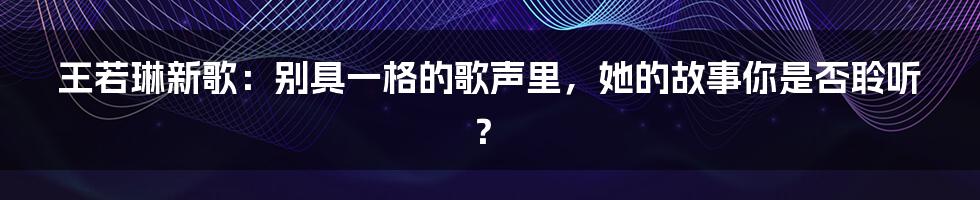 王若琳新歌：别具一格的歌声里，她的故事你是否聆听？